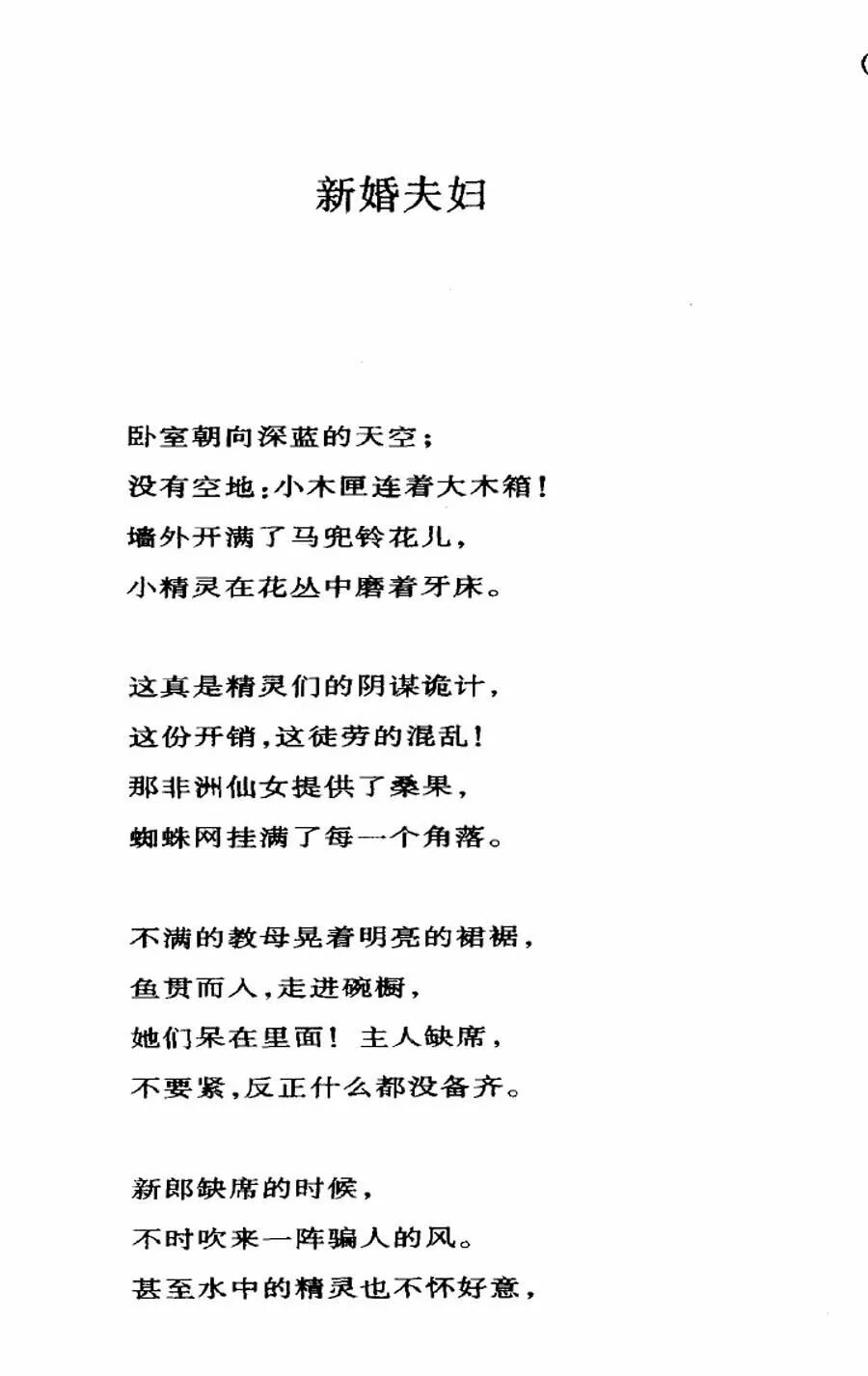 新婚夫妇

卧室朝向深蓝的天空；
没有空地：小木匣连着大木箱！
墙外开满了马兜铃花儿，
小精灵在花丛中磨着牙床。

这真是精灵们的阴谋诡计，
这份开销，这徒劳的混乱！
那非洲仙女提供了桑果，
蜘蛛网挂满了每一个角落。

不满的教母晃着明亮的裙裾，
鱼贯而入，走进碗橱，
她们呆在里面！主人缺席，
不要紧，反正什么都没备齐。

新郎缺席的时候，
不时吹来一阵骗人的风。
甚至水中的精灵也不怀好意，